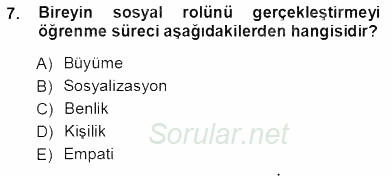 7. Bireyin sosyal rolünü gerçekleştirmeyi öğrenme süreci aşağıdakilerden hangisidir?

A) Büyüme
B) Sosyalizasyon
C) Benlik
D) Kişilik
E) Empati

Sorular.net